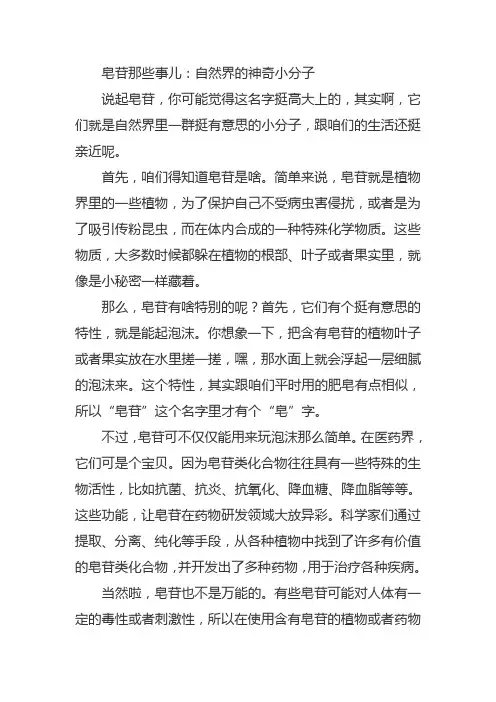 皂苷那些事儿：自然界的神奇小分子

说起皂苷，你可能觉得这名字挺高大上的，其实啊，它们就是自然界里一群挺有意思的小分子，跟咱们的生活还挺亲近呢。

首先，咱们得知道皂苷是啥。简单来说，皂苷就是植物界里的一些植物，为了保护自己不受病虫害侵扰，或者是为了吸引传粉昆虫，而在体内合成的一种特殊化学物质。这些物质，大多数时候都躲在植物的根部、叶子或者果实里，就像是小秘密一样藏着。

那么，皂苷有啥特别的呢？首先，它们有个挺有意思的特性，就是能起泡沫。你想象一下，把含有皂苷的植物叶子或者果实放在水里搓一搓，嘿，那水面上就会浮起一层细腻的泡沫来。这个特性，其实跟咱们平时用的肥皂有点相似，所以“皂苷”这个名字里才有个“皂”字。

不过，皂苷可不仅仅能用来玩泡沫那么简单。在医药界，它们可是个宝贝。因为皂苷类化合物往往具有一些特殊的生物活性，比如抗菌、抗炎、抗氧化、降血糖、降血脂等等。这些功能，让皂苷在药物研发领域大放异彩。科学家们通过提取、分离、纯化等手段，从各种植物中找到了许多有价值的皂苷类化合物，并开发出了多种药物，用于治疗各种疾病。

当然啦，皂苷也不是万能的。有些皂苷可能对人体有一定的毒性或者刺激性，所以在使用含有皂苷的植物或者药物